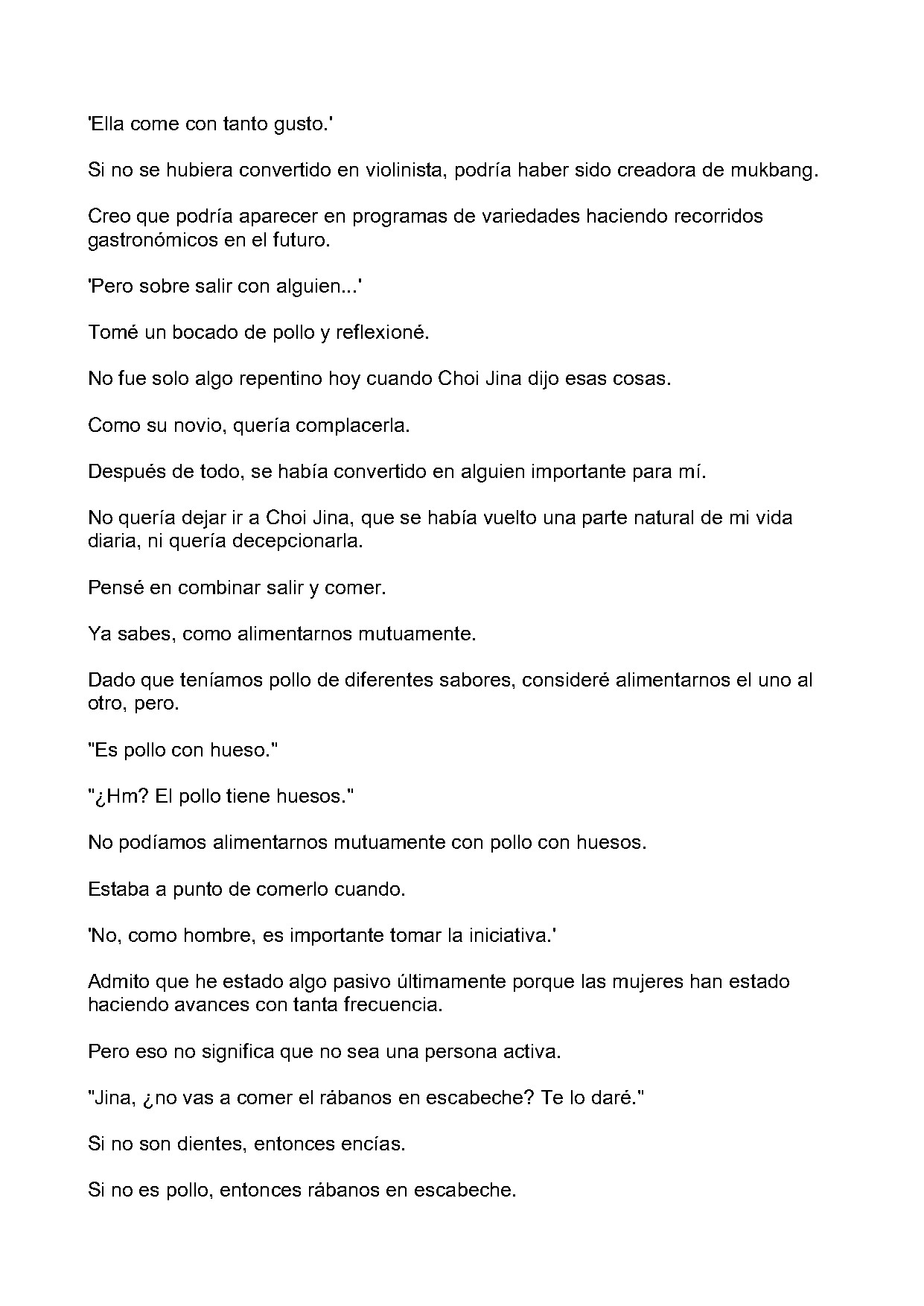 'Ella come con tanto gusto.'

Si no se hubiera convertido en violinista, podría haber sido creadora de mukbang.

Creo que podría aparecer en programas de variedades haciendo recorridos gastronómicos en el futuro.

'Pero sobre salir con alguien...'

Tomé un bocado de pollo y reflexioné.

No fue solo algo repentino hoy cuando Choi Jina dijo esas cosas.

Como su novio, quería complacerla.

Después de todo, se había convertido en alguien importante para mí.

No quería dejar ir a Choi Jina, que se había vuelto una parte natural de mi vida diaria, ni quería decepcionarla.

Pensé en combinar salir y comer.

Ya sabes, como alimentarnos mutuamente.

Dado que teníamos pollo de diferentes sabores, consideré alimentarnos el uno al otro, pero.

"Es pollo con hueso."

"¿Hm? El pollo tiene huesos."

No podíamos alimentarnos mutuamente con pollo con huesos.

Estaba a punto de comerlo cuando.

'No, como hombre, es importante tomar la iniciativa.'

Admito que he estado algo pasivo últimamente porque las mujeres han estado haciendo avances con tanta frecuencia.

Pero eso no significa que no sea una persona activa.

"Jina, ¿no vas a comer el rábanos en escabeche? Te lo daré."

Si no son dientes, entonces encías.

Si no es pollo, entonces rábanos en escabeche.